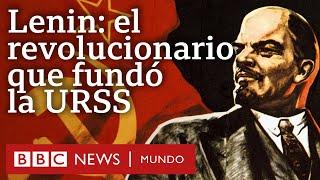 Lenin: el revolucionario que fundó la URSS

BBC NEWS | MUNDO